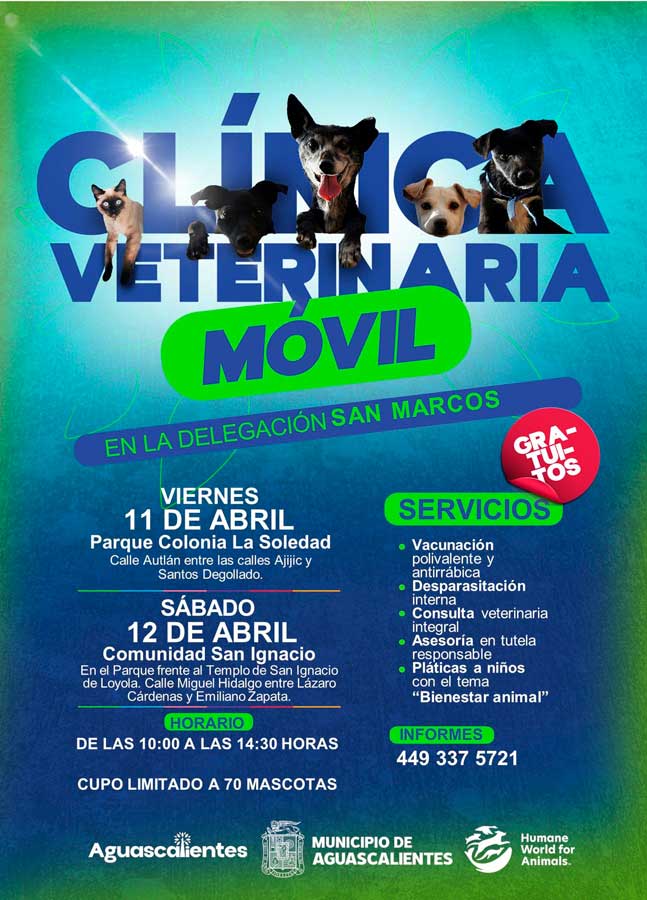 CLÍNICA VETERINARIA

MÓVIL

EN LA DELEGACIÓN SAN MARCOS

GRA-TUI-TOS

VIERNES
11 DE ABRIL
Parque Colonia La Soledad
Calle Autlán entre las calles Ajijic y Santos Degollado.

SÁBADO
12 DE ABRIL
Comunidad San Ignacio
En el Parque frente al Templo de San Ignacio de Loyola. Calle Miguel Hidalgo entre Lázaro Cárdenas y Emiliano Zapata.

HORARIO
DE LAS 10:00 A LAS 14:30 HORAS

CUPO LIMITADO A 70 MASCOTAS

SERVICIOS
• Vacunación polivalente y antirrábica
• Desparasitación interna
• Consulta veterinaria integral
• Asesoría en tutela responsable
• Pláticas a niños con el tema "Bienestar animal"

INFORMES
449 337 5721

Aguascalientes

MUNICIPIO DE AGUASCALIENTES

Humane World for Animals.